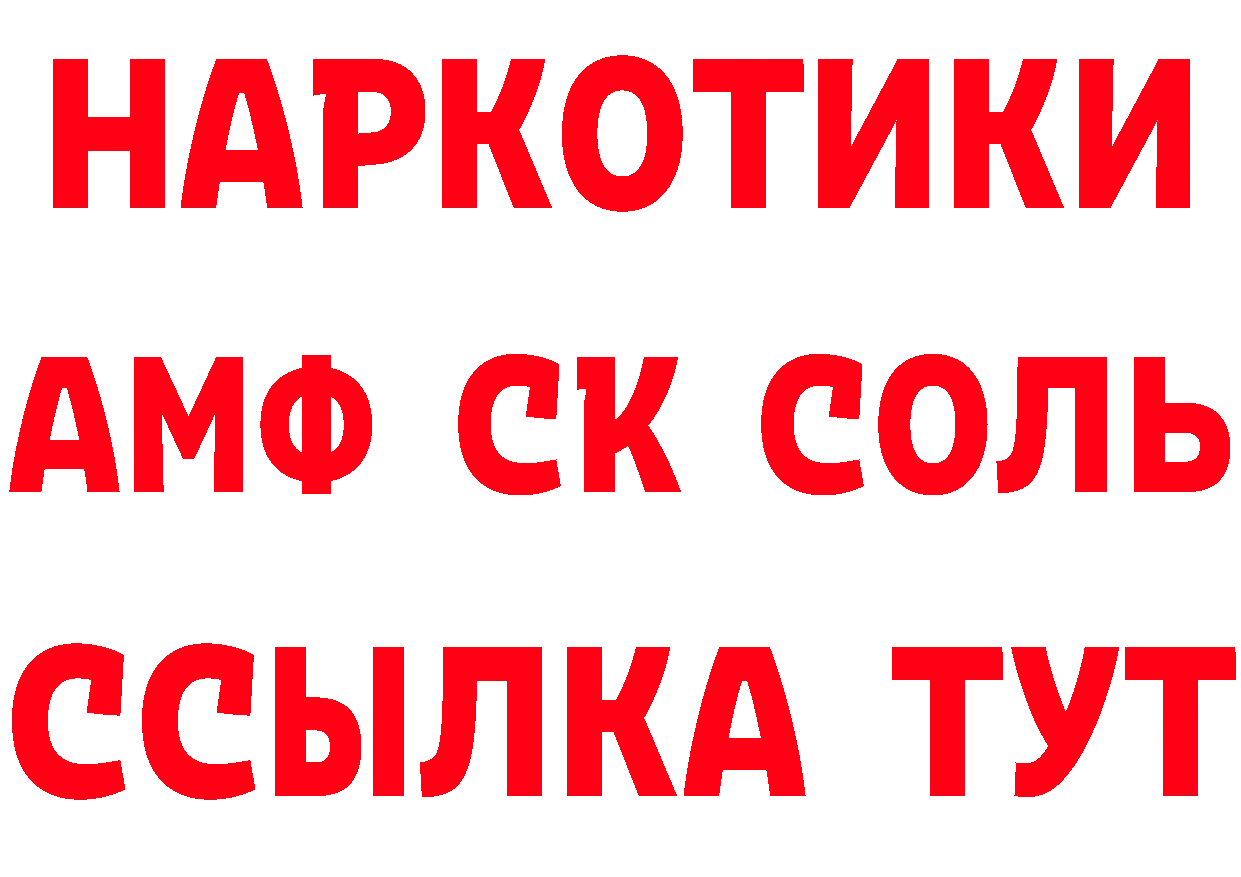 НАРКОТИКИ
АМФ СК СОЛЬ
ССЫЛКА ТУТ